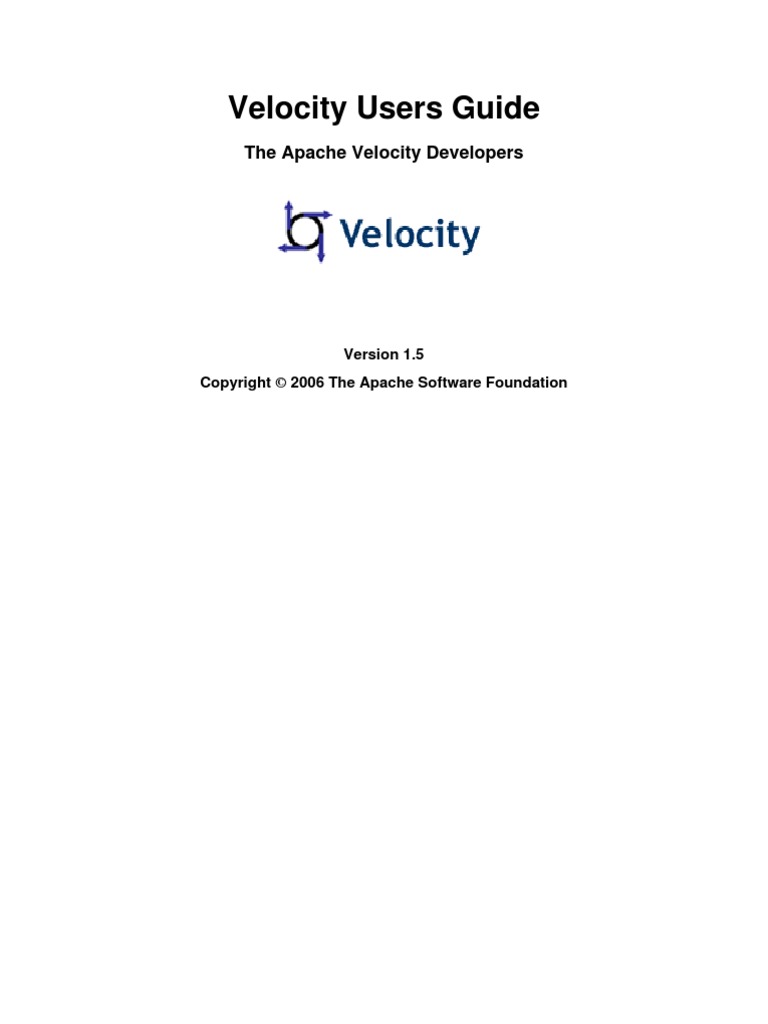 Velocity Users Guide

The Apache Velocity Developers

Velocity

Version 1.5

Copyright © 2006 The Apache Software Foundation